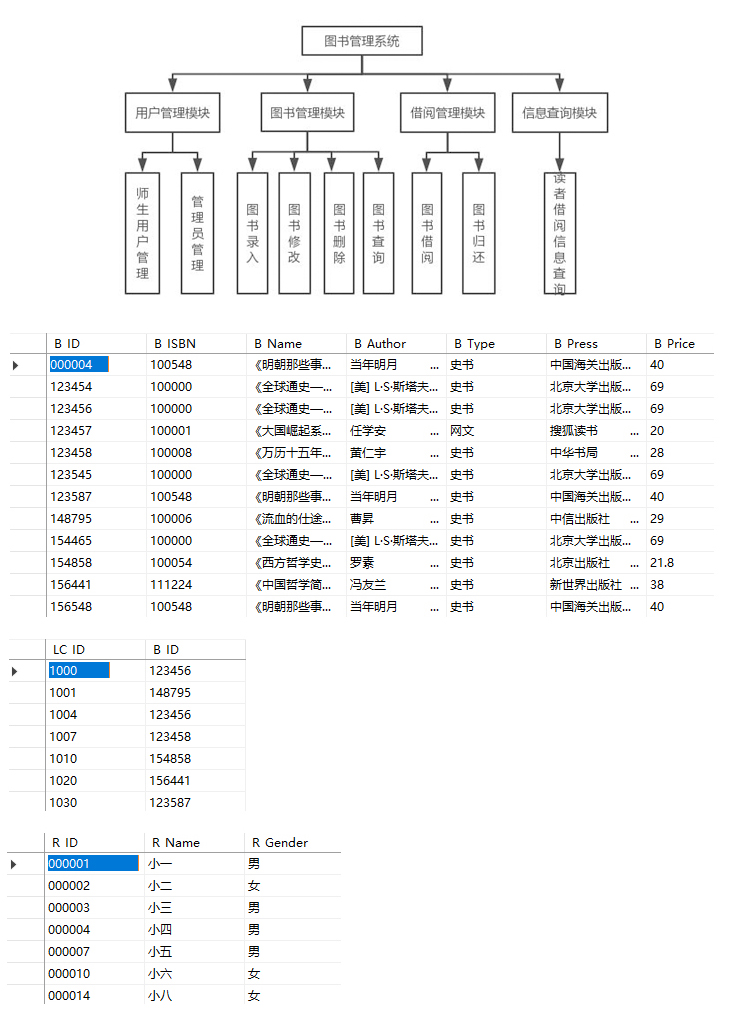 图书管理系统

用户管理模块
图书管理模块
借阅管理模块
信息查询模块

师生用户管理
管理员管理
图书录入
图书修改
图书删除
图书查询
图书借阅
图书归还
读者借阅信息查询

| B ID | B ISBN | B Name | B Author | B Type | B Press | B Price |
|---|---|---|---|---|---|---|
| 000004 | 100548 | 《明朝那些事... | 当年明月 ... | 史书 | 中国海关出版... | 40 |
| 123454 | 100000 | 《全球通史—... | [美] L·S·斯塔夫... | 史书 | 北京大学出版... | 69 |
| 123456 | 100000 | 《全球通史—... | [美] L·S·斯塔夫... | 史书 | 北京大学出版... | 69 |
| 123457 | 100001 | 《大国崛起系... | 任学安 ... | 网文 | 搜狐读书 ... | 20 |
| 123458 | 100008 | 《万历十五年... | 黄仁宇 ... | 史书 | 中华书局 ... | 28 |
| 123545 | 100000 | 《全球通史—... | [美] L·S·斯塔夫... | 史书 | 北京大学出版... | 69 |
| 123587 | 100548 | 《明朝那些事... | 当年明月 ... | 史书 | 中国海关出版... | 40 |
| 148795 | 100006 | 《流血的仕途... | 曹昇 ... | 史书 | 中信出版社 ... | 29 |
| 154465 | 100000 | 《全球通史—... | [美] L·S·斯塔夫... | 史书 | 北京大学出版... | 69 |
| 154858 | 100054 | 《西方哲学史... | 罗素 ... | 史书 | 北京出版社 ... | 21.8 |
| 156441 | 111224 | 《中国哲学简... | 冯友兰 ... | 史书 | 新世界出版社 ... | 38 |
| 156548 | 100548 | 《明朝那些事... | 当年明月 ... | 史书 | 中国海关出版... | 40 |

| LC ID | B ID |
|---|---|
| 1000 | 123456 |
| 1001 | 148795 |
| 1004 | 123456 |
| 1007 | 123458 |
| 1010 | 154858 |
| 1020 | 156441 |
| 1030 | 123587 |

| R ID | R Name | R Gender |
|---|---|---|
| 000001 | 小一 | 男 |
| 000002 | 小二 | 女 |
| 000003 | 小三 | 男 |
| 000004 | 小四 | 男 |
| 000007 | 小五 | 男 |
| 000010 | 小六 | 女 |
| 000014 | 小八 | 女 |